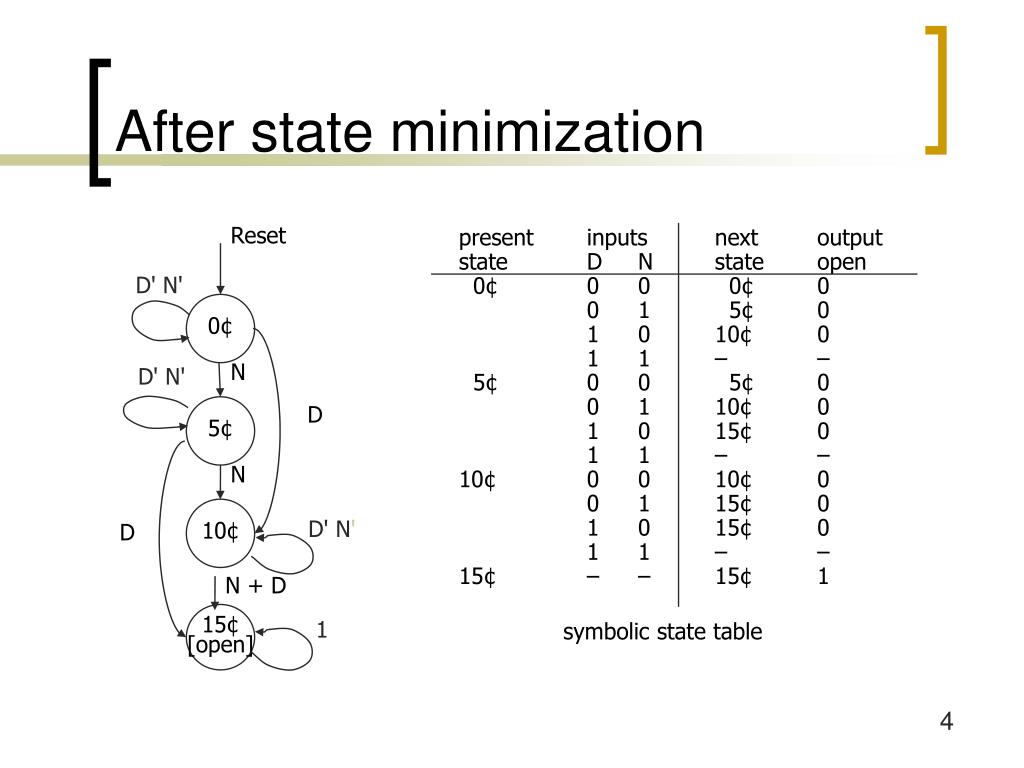 After state minimization

Reset

D' N'

0¢

N

D' N'

5¢

D

N

D

10¢

D' N'

N + D

15¢
[open]

1

| present state | inputs D | N | next state | output open |
|---|---|---|---|---|
| 0¢ | 0 | 0 | 0¢ | 0 |
| | 0 | 1 | 5¢ | 0 |
| | 1 | 0 | 10¢ | 0 |
| | 1 | 1 | – | – |
| 5¢ | 0 | 0 | 5¢ | 0 |
| | 0 | 1 | 10¢ | 0 |
| | 1 | 0 | 15¢ | 0 |
| | 1 | 1 | – | – |
| 10¢ | 0 | 0 | 10¢ | 0 |
| | 0 | 1 | 15¢ | 0 |
| | 1 | 0 | 15¢ | 0 |
| | 1 | 1 | – | – |
| 15¢ | – | – | 15¢ | 1 |

symbolic state table

4